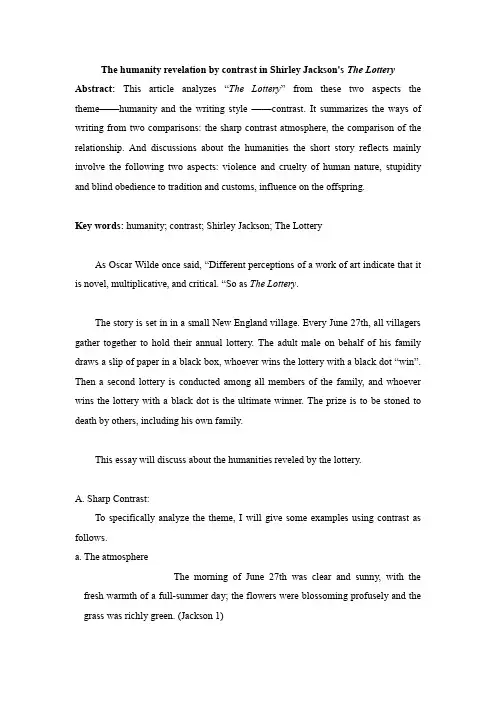 The humanity revelation by contrast in Shirley Jackson's The Lottery

Abstract: This article analyzes "The Lottery" from these two aspects the theme——humanity and the writing style ——contrast. It summarizes the ways of writing from two comparisons: the sharp contrast atmosphere, the comparison of the relationship. And discussions about the humanities the short story reflects mainly involve the following two aspects: violence and cruelty of human nature, stupidity and blind obedience to tradition and customs, influence on the offspring.

Key words: humanity; contrast; Shirley Jackson; The Lottery

As Oscar Wilde once said, "Different perceptions of a work of art indicate that it is novel, multiplicative, and critical. "So as The Lottery.

The story is set in in a small New England village. Every June 27th, all villagers gather together to hold their annual lottery. The adult male on behalf of his family draws a slip of paper in a black box, whoever wins the lottery with a black dot "win". Then a second lottery is conducted among all members of the family, and whoever wins the lottery with a black dot is the ultimate winner. The prize is to be stoned to death by others, including his own family.

This essay will discuss about the humanities reveled by the lottery.

A. Sharp Contrast:

To specifically analyze the theme, I will give some examples using contrast as follows.

a. The atmosphere

The morning of June 27th was clear and sunny, with the fresh warmth of a full-summer day; the flowers were blossoming profusely and the grass was richly green. (Jackson 1)